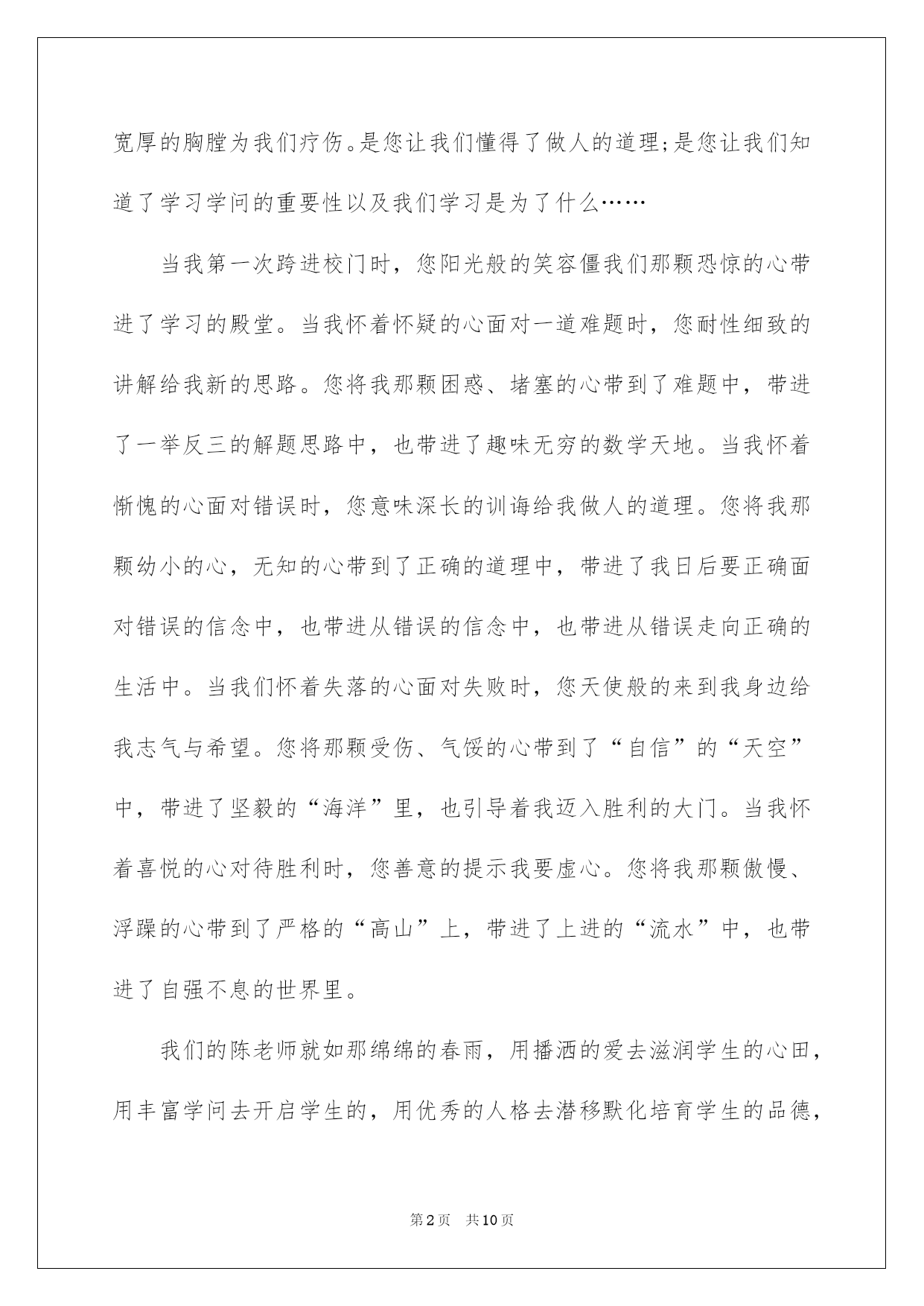 宽厚的胸膛为我们疗伤。是您让我们懂得了做人的道理;是您让我们知道了学习学问的重要性以及我们学习是为了什么……

当我第一次跨进校门时，您阳光般的笑容僵我们那颗恐惊的心带进了学习的殿堂。当我怀着怀疑的心面对一道难题时，您耐性细致的讲解给我新的思路。您将我那颗困惑、堵塞的心带到了难题中，带进了一举反三的解题思路中，也带进了趣味无穷的数学天地。当我怀着惭愧的心面对错误时，您意味深长的训诲给我做人的道理。您将我那颗幼小的心，无知的心带到了正确的道理中，带进了我日后要正确面对错误的信念中，也带进从错误的信念中，也带进从错误走向正确的生活中。当我们怀着失落的心面对失败时，您天使般的来到我身边给我志气与希望。您将那颗受伤、气馁的心带到了“自信”的“天空”中，带进了坚毅的“海洋”里，也引导着我迈入胜利的大门。当我怀着喜悦的心对待胜利时，您善意的提示我要虚心。您将我那颗傲慢、浮躁的心带到了严格的“高山”上，带进了上进的“流水”中，也带进了自强不息的世界里。

我们的陈老师就如那绵绵的春雨，用播洒的爱去滋润学生的心田，用丰富学问去开启学生的，用优秀的人格去潜移默化培育学生的品德，

第2页 共10页